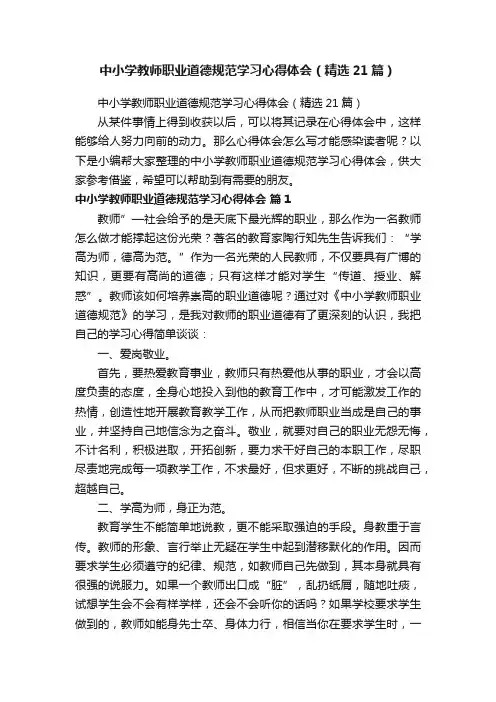 中小学教师职业道德规范学习心得体会（精选21篇）

中小学教师职业道德规范学习心得体会（精选21篇）

从某件事情上得到收获以后，可以将其记录在心得体会中，这样能够给人努力向前的动力。那么心得体会怎么写才能感染读者呢？以下是小编帮大家整理的中小学教师职业道德规范学习心得体会，供大家参考借鉴，希望可以帮助到有需要的朋友。

中小学教师职业道德规范学习心得体会 篇1

教师”—社会给予的是天底下最光辉的职业，那么作为一名教师怎么做才能撑起这份光荣？著名的教育家陶行知先生告诉我们：“学高为师，德高为范。”作为一名光荣的人民教师，不仅要具有广博的知识，更要有高尚的道德；只有这样才能对学生“传道、授业、解惑”。教师该如何培养崇高的职业道德呢？通过对《中小学教师职业道德规范》的学习，是我对教师的职业道德有了更深刻的认识，我把自己的学习心得简单谈谈：

一、爱岗敬业。

首先，要热爱教育事业，教师只有热爱他从事的职业，才会以高度负责的态度，全身心地投入到他的教育工作中，才可能激发工作的热情，创造性地开展教育教学工作，从而把教师职业当成是自己的事业，并坚持自己地信念为之奋斗。敬业，就要对自己的职业无怨无悔，不计名利，积极进取，开拓创新，要力求干好自己的本职工作，尽职尽责地完成每一项教学工作，不求最好，但求更好，不断的挑战自己，超越自己。

二、学高为师，身正为范。

教育学生不能简单地说教，更不能采取强迫的手段。身教重于言传。教师的形象、言行举止无疑在学生中起到潜移默化的作用。因而要求学生必须遵守的纪律、规范，如教师自己先做到，其本身就具有很强的说服力。如果一个教师出口成“脏”，乱扔纸屑，随地吐痰，试想学生会不会有样学样，还会不会听你的话吗？如果学校要求学生做到的，教师如能身先士卒、身体力行，相信当你在要求学生时，一